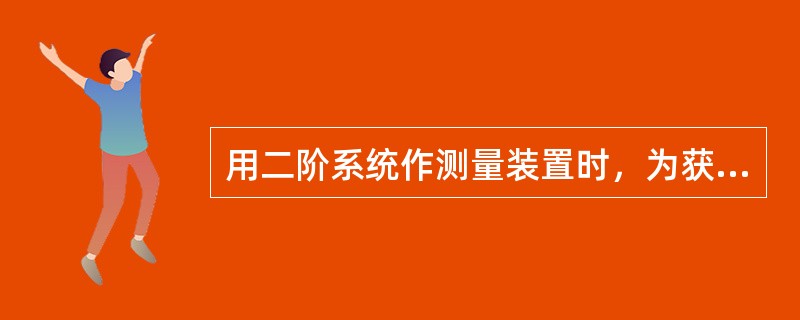 用二阶系统作测量装置时，为获...